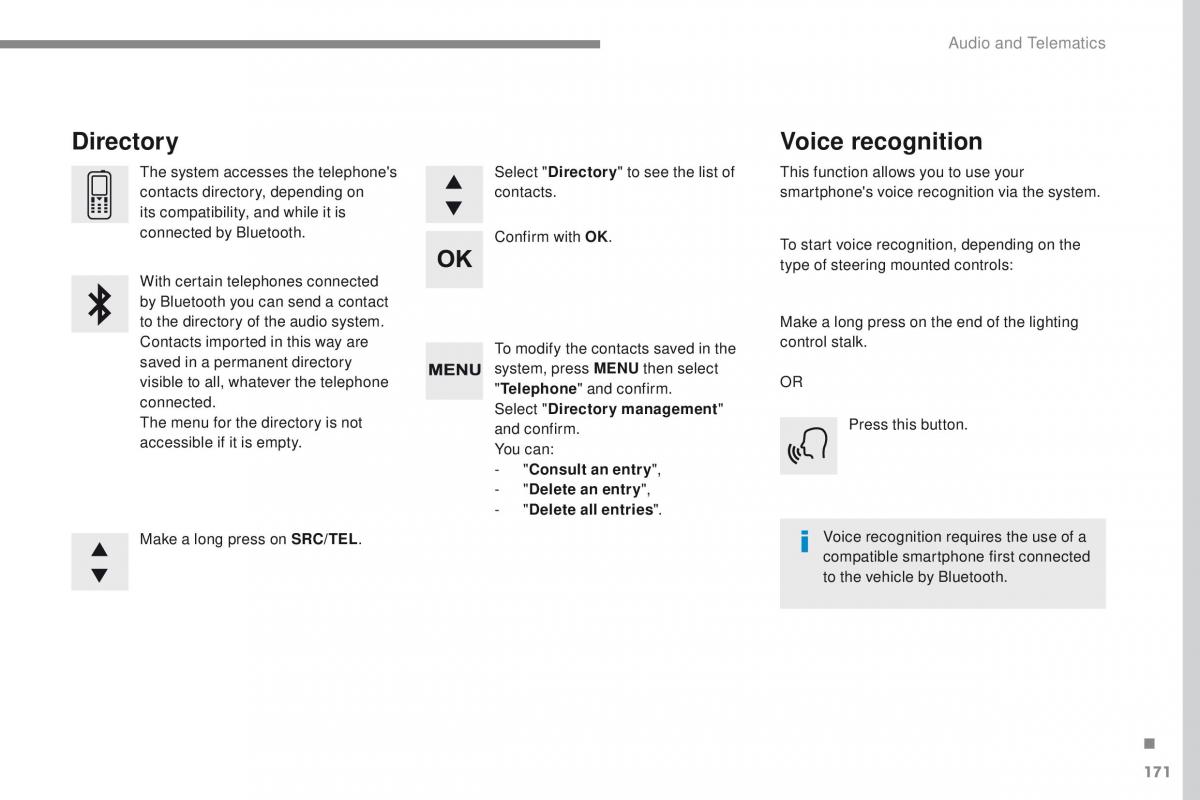 Audio and Telematics

Directory

The system accesses the telephone's contacts directory, depending on its compatibility, and while it is connected by Bluetooth.

With certain telephones connected by Bluetooth you can send a contact to the directory of the audio system. Contacts imported in this way are saved in a permanent directory visible to all, whatever the telephone connected.
The menu for the directory is not accessible if it is empty.

Make a long press on SRC/TEL.

Select "Directory" to see the list of contacts.

OK

Confirm with OK.

MENU

To modify the contacts saved in the system, press MENU then select "Telephone" and confirm.
Select "Directory management" and confirm.
You can:
- "Consult an entry",
- "Delete an entry",
- "Delete all entries".

Voice recognition

This function allows you to use your smartphone's voice recognition via the system.

To start voice recognition, depending on the type of steering mounted controls:

Make a long press on the end of the lighting control stalk.

OR

Press this button.

Voice recognition requires the use of a compatible smartphone first connected to the vehicle by Bluetooth.

171